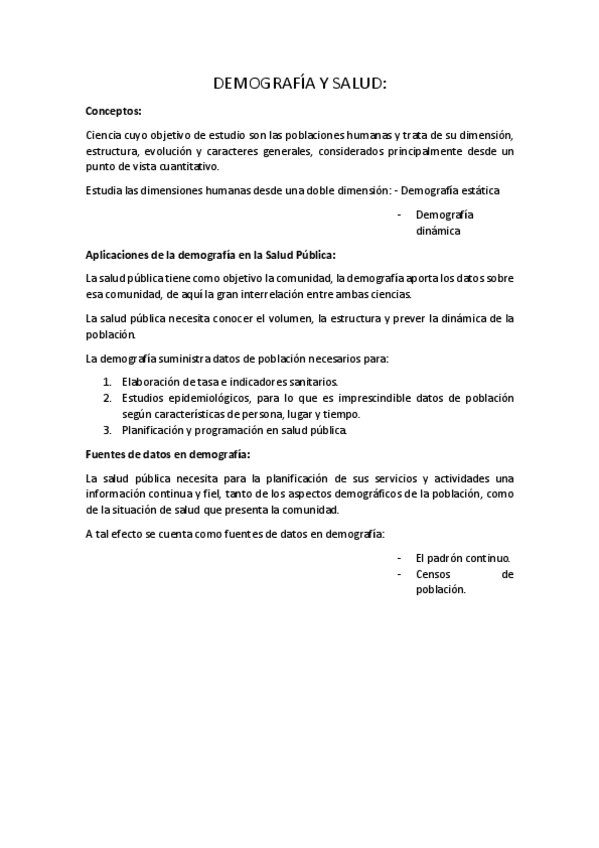 DEMOGRAFÍA Y SALUD:

Conceptos:

Ciencia cuyo objetivo de estudio son las poblaciones humanas y trata de su dimensión, estructura, evolución y caracteres generales, considerados principalmente desde un punto de vista cuantitativo.

Estudia las dimensiones humanas desde una doble dimensión: - Demografía estática

- Demografía dinámica

Aplicaciones de la demografía en la Salud Pública:

La salud pública tiene como objetivo la comunidad, la demografía aporta los datos sobre esa comunidad, de aquí la gran interrelación entre ambas ciencias.

La salud pública necesita conocer el volumen, la estructura y prever la dinámica de la población.

La demografía suministra datos de población necesarios para:

1. Elaboración de tasa e indicadores sanitarios.
2. Estudios epidemiológicos, para lo que es imprescindible datos de población según características de persona, lugar y tiempo.
3. Planificación y programación en salud pública.

Fuentes de datos en demografía:

La salud pública necesita para la planificación de sus servicios y actividades una información continua y fiel, tanto de los aspectos demográficos de la población, como de la situación de salud que presenta la comunidad.

A tal efecto se cuenta como fuentes de datos en demografía:

- El padrón continuo.
- Censos de población.